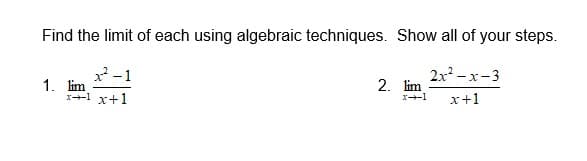 Find the limit of each using algebraic techniques. Show all of your steps.

1. $\lim_{x \to -1} \frac{x^2-1}{x+1}$

2. $\lim_{x \to -1} \frac{2x^2-x-3}{x+1}$